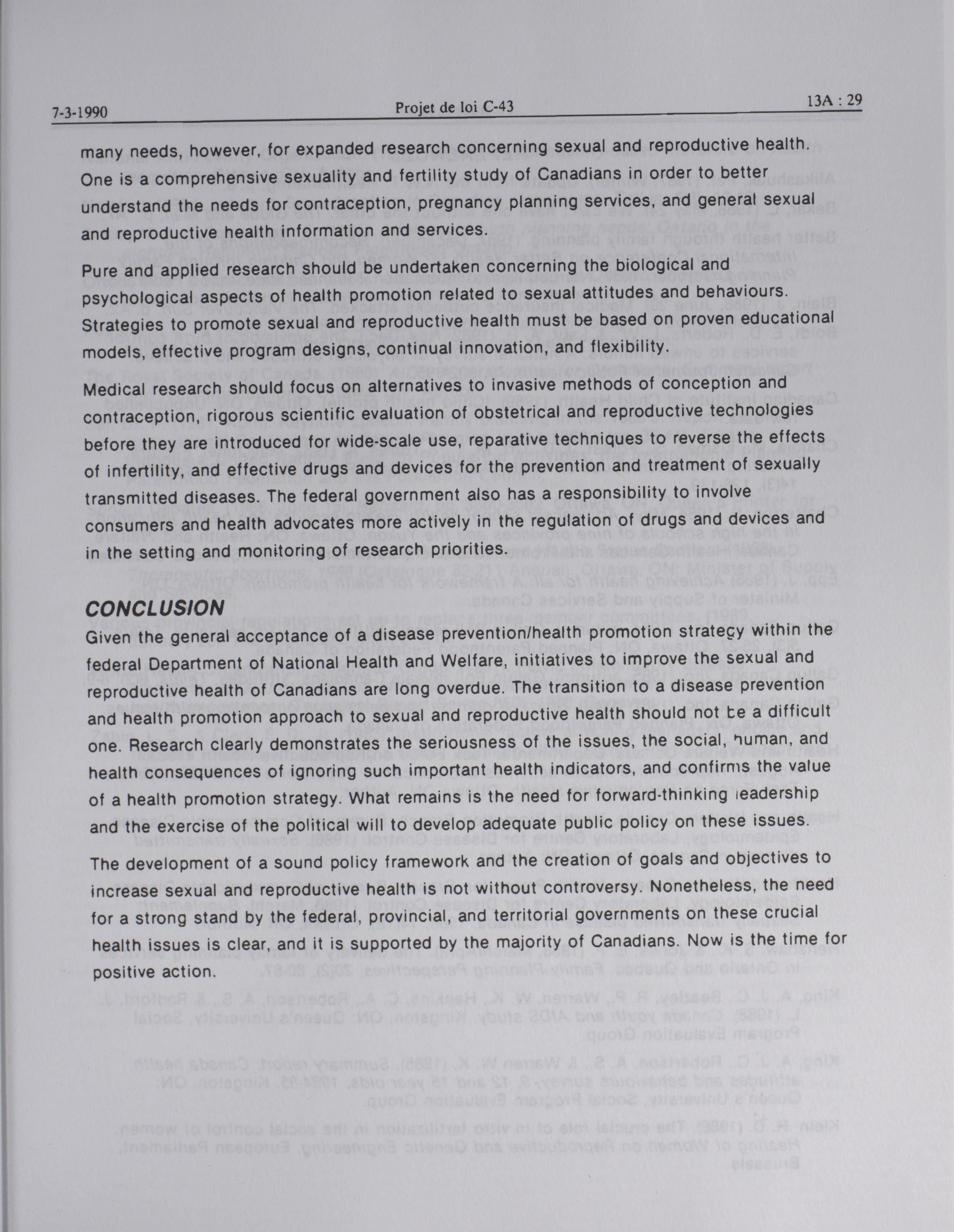 7-3-1990 Projet de loi C-43 13A : 29

many needs, however, for expanded research concerning sexual and reproductive health. One is a comprehensive sexuality and fertility study of Canadians in order to better understand the needs for contraception, pregnancy planning services, and general sexual and reproductive health information and services.

Pure and applied research should be undertaken concerning the biological and psychological aspects of health promotion related to sexual attitudes and behaviours. Strategies to promote sexual and reproductive health must be based on proven educational models, effective program designs, continual innovation, and flexibility.

Medical research should focus on alternatives to invasive methods of conception and contraception, rigorous scientific evaluation of obstetrical and reproductive technologies before they are introduced for wide-scale use, reparative techniques to reverse the effects of infertility, and effective drugs and devices for the prevention and treatment of sexually transmitted diseases. The federal government also has a responsibility to involve consumers and health advocates more actively in the regulation of drugs and devices and in the setting and monitoring of research priorities.

CONCLUSION

Given the general acceptance of a disease prevention/health promotion strategy within the federal Department of National Health and Welfare, initiatives to improve the sexual and reproductive health of Canadians are long overdue. The transition to a disease prevention and health promotion approach to sexual and reproductive health should not be a difficult one. Research clearly demonstrates the seriousness of the issues, the social, human, and health consequences of ignoring such important health indicators, and confirms the value of a health promotion strategy. What remains is the need for forward-thinking leadership and the exercise of the political will to develop adequate public policy on these issues.

The development of a sound policy framework and the creation of goals and objectives to increase sexual and reproductive health is not without controversy. Nonetheless, the need for a strong stand by the federal, provincial, and territorial governments on these crucial health issues is clear, and it is supported by the majority of Canadians. Now is the time for positive action.